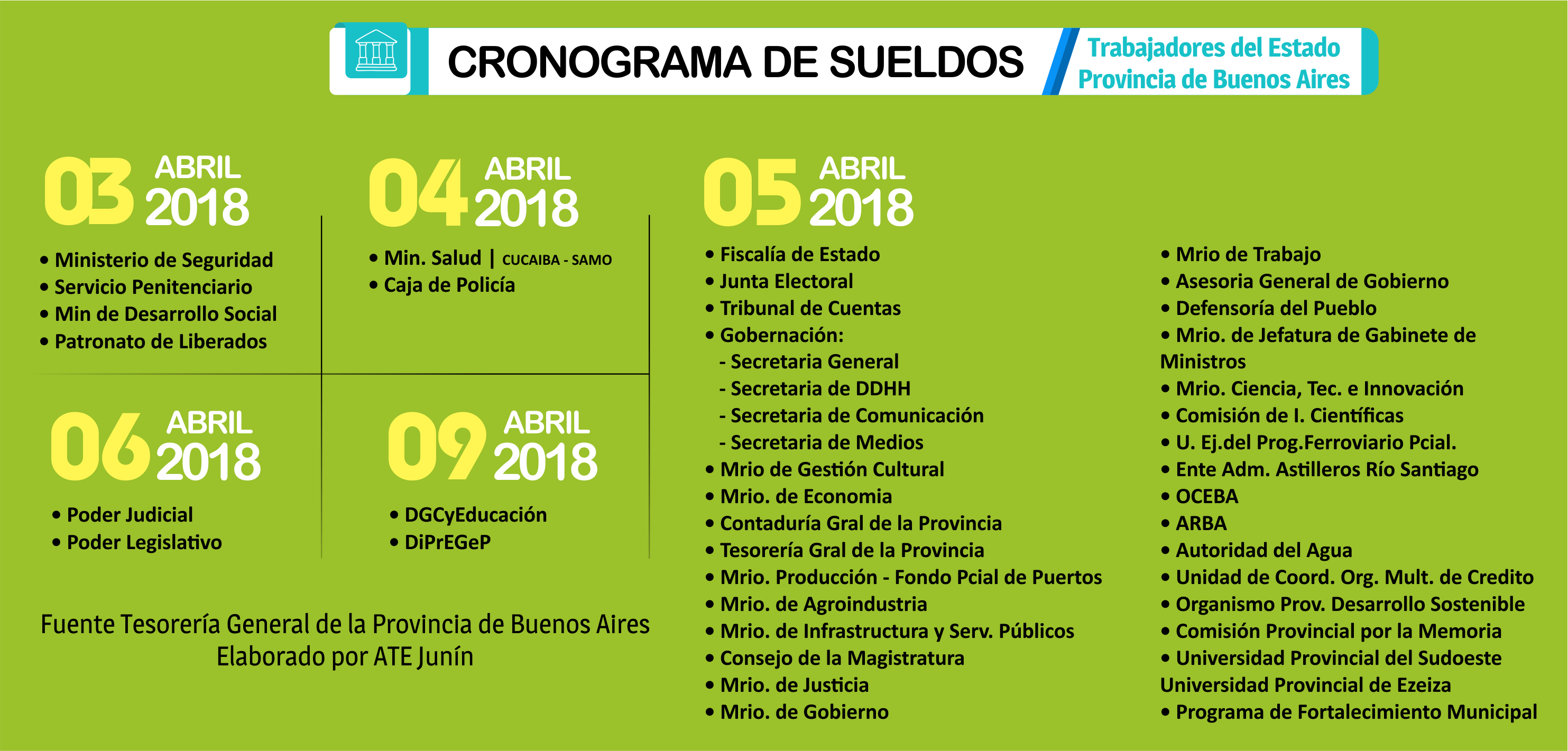 CRONOGRAMA DE SUELDOS

Trabajadores del Estado
Provincia de Buenos Aires

03 ABRIL 2018

• Ministerio de Seguridad
• Servicio Penitenciario
• Min de Desarrollo Social
• Patronato de Liberados

04 ABRIL 2018

• Min. Salud | CUCAIBA - SAMO
• Caja de Policía

06 ABRIL 2018

• Poder Judicial
• Poder Legislativo

09 ABRIL 2018

• DGCyEducación
• DiPrEGeP

Fuente Tesorería General de la Provincia de Buenos Aires
Elaborado por ATE Junín

05 ABRIL 2018

• Fiscalía de Estado
• Junta Electoral
• Tribunal de Cuentas
• Gobernación:
- Secretaria General
- Secretaria de DDHH
- Secretaria de Comunicación
- Secretaria de Medios
• Mrio de Gestión Cultural
• Mrio. de Economia
• Contaduría Gral de la Provincia
• Tesorería Gral de la Provincia
• Mrio. Producción - Fondo Pcial de Puertos
• Mrio. de Agroindustria
• Mrio. de Infrastructura y Serv. Públicos
• Consejo de la Magistratura
• Mrio. de Justicia
• Mrio. de Gobierno

• Mrio de Trabajo
• Asesoria General de Gobierno
• Defensoría del Pueblo
• Mrio. de Jefatura de Gabinete de Ministros
• Mrio. Ciencia, Tec. e Innovación
• Comisión de I. Científicas
• U. Ej.del Prog.Ferroviario Pcial.
• Ente Adm. Astilleros Río Santiago
• OCEBA
• ARBA
• Autoridad del Agua
• Unidad de Coord. Org. Mult. de Credito
• Organismo Prov. Desarrollo Sostenible
• Comisión Provincial por la Memoria
• Universidad Provincial del Sudoeste
Universidad Provincial de Ezeiza
• Programa de Fortalecimiento Municipal